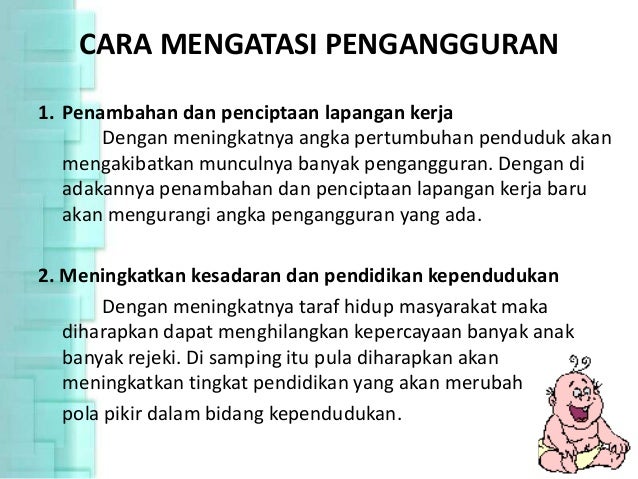 CARA MENGATASI PENGANGGURAN

1. Penambahan dan penciptaan lapangan kerja

Dengan meningkatnya angka pertumbuhan penduduk akan mengakibatkan munculnya banyak pengangguran. Dengan di adakannya penambahan dan penciptaan lapangan kerja baru akan mengurangi angka pengangguran yang ada.

2. Meningkatkan kesadaran dan pendidikan kependudukan

Dengan meningkatnya taraf hidup masyarakat maka diharapkan dapat menghilangkan kepercayaan banyak anak banyak rejeki. Di samping itu pula diharapkan akan meningkatkan tingkat pendidikan yang akan merubah pola pikir dalam bidang kependudukan.